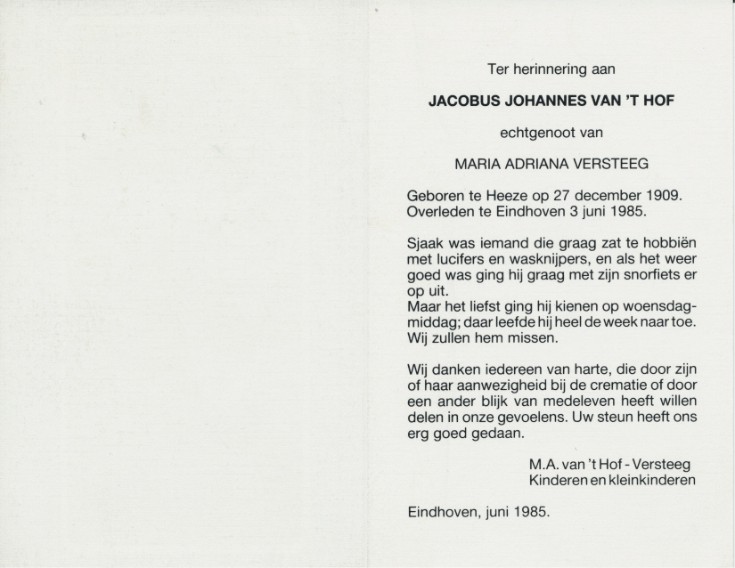 Ter herinnering aan

JACOBUS JOHANNES VAN 'T HOF

echtgenoot van

MARIA ADRIANA VERSTEEG

Geboren te Heeze op 27 december 1909.
Overleden te Eindhoven 3 juni 1985.

Sjaak was iemand die graag zat te hobbiën met lucifers en wasknijpers, en als het weer goed was ging hij graag met zijn snorfiets er op uit.
Maar het liefst ging hij kienen op woensdagmiddag; daar leefde hij heel de week naar toe.
Wij zullen hem missen.

Wij danken iedereen van harte, die door zijn of haar aanwezigheid bij de crematie of door een ander blijk van medeleven heeft willen delen in onze gevoelens. Uw steun heeft ons erg goed gedaan.

M.A. van 't Hof - Versteeg
Kinderen en kleinkinderen

Eindhoven, juni 1985.